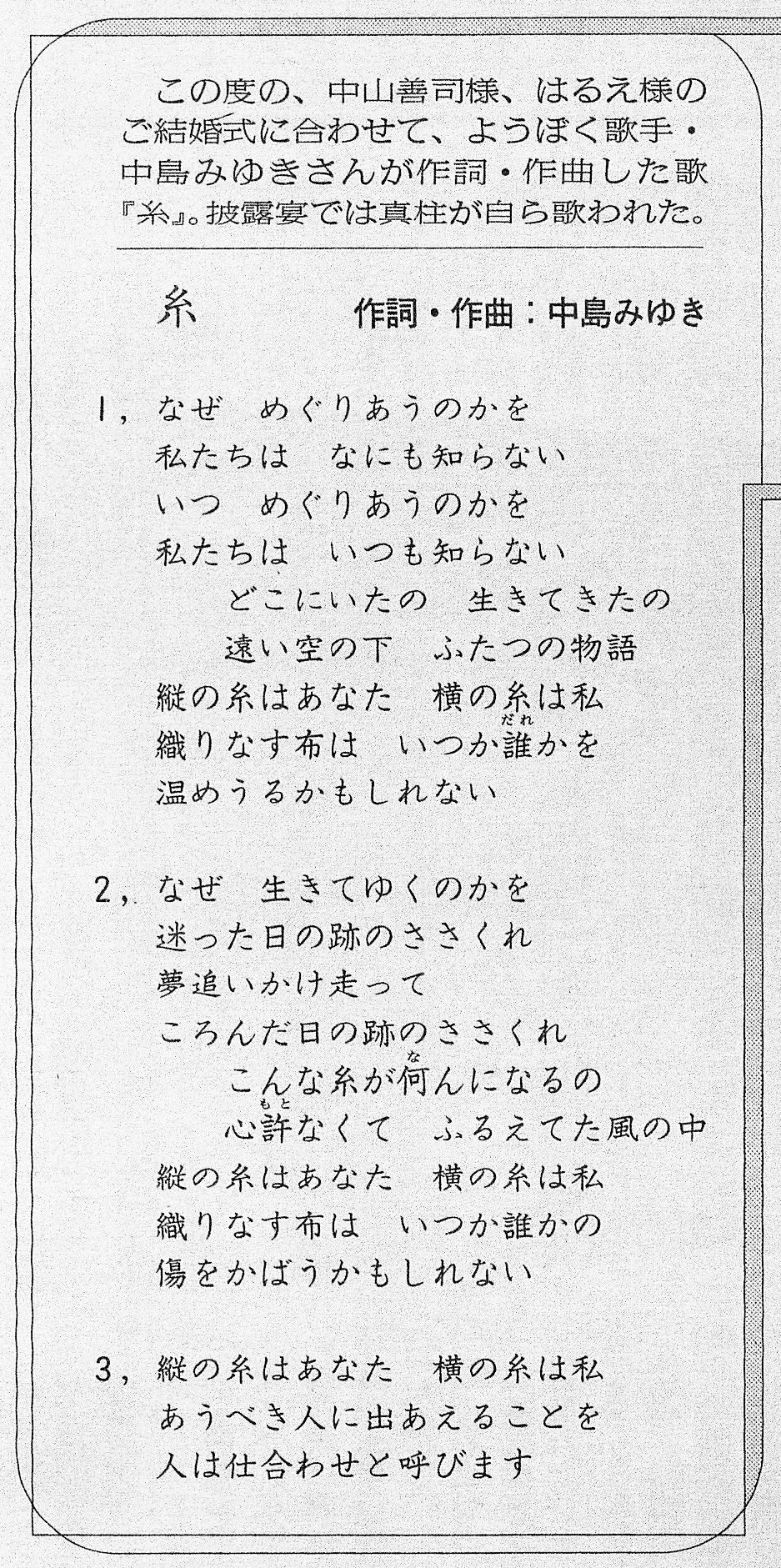 この度の、中山善司様、はるえ様のご結婚式に合わせて、ようぼく歌手・中島みゆきさんが作詞・作曲した歌『糸』。披露宴では真柱が自ら歌われた。

糸　　作詞・作曲：中島みゆき

1，なぜ　めぐりあうのかを
私たちは　なにも知らない
いつ　めぐりあうのかを
私たちは　いつも知らない
どこにいたの　生きてきたの
遠い空の下　ふたつの物語
縦の糸はあなた　横の糸は私
織りなす布は　いつか誰（だれ）かを
温めうるかもしれない

2，なぜ　生きてゆくのかを
迷った日の跡のささくれ
夢追いかけ走って
ころんだ日の跡のささくれ
こんな糸が何（な）んになるの
心許（もと）なくて　ふるえてた風の中
縦の糸はあなた　横の糸は私
織りなす布は　いつか誰かの
傷をかばうかもしれない

3，縦の糸はあなた　横の糸は私
あうべき人に出あえることを
人は仕合わせと呼びます